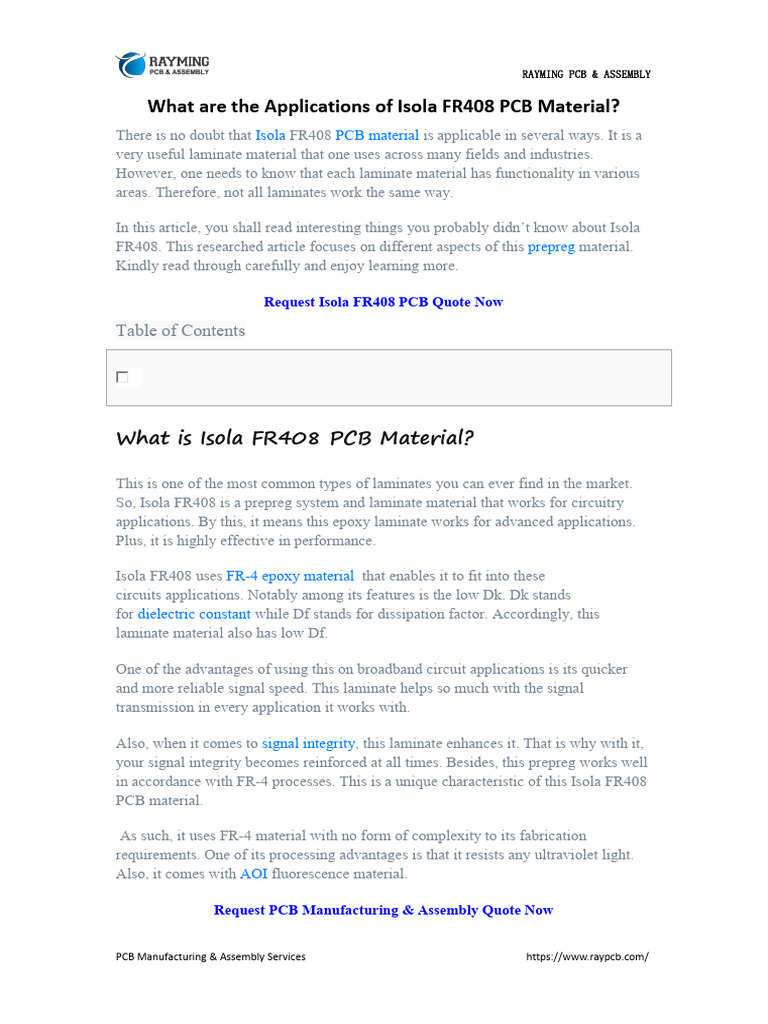 RAYMING
PCB & ASSEMBLY

RAYMING PCB & ASSEMBLY

What are the Applications of Isola FR408 PCB Material?

There is no doubt that Isola FR408 PCB material is applicable in several ways. It is a very useful laminate material that one uses across many fields and industries. However, one needs to know that each laminate material has functionality in various areas. Therefore, not all laminates work the same way.

In this article, you shall read interesting things you probably didn't know about Isola FR408. This researched article focuses on different aspects of this prepreg material. Kindly read through carefully and enjoy learning more.

Request Isola FR408 PCB Quote Now

Table of Contents

What is Isola FR408 PCB Material?

This is one of the most common types of laminates you can ever find in the market. So, Isola FR408 is a prepreg system and laminate material that works for circuitry applications. By this, it means this epoxy laminate works for advanced applications. Plus, it is highly effective in performance.

Isola FR408 uses FR-4 epoxy material that enables it to fit into these circuits applications. Notably among its features is the low Dk. Dk stands for dielectric constant while Df stands for dissipation factor. Accordingly, this laminate material also has low Df.

One of the advantages of using this on broadband circuit applications is its quicker and more reliable signal speed. This laminate helps so much with the signal transmission in every application it works with.

Also, when it comes to signal integrity, this laminate enhances it. That is why with it, your signal integrity becomes reinforced at all times. Besides, this prepreg works well in accordance with FR-4 processes. This is a unique characteristic of this Isola FR408 PCB material.

As such, it uses FR-4 material with no form of complexity to its fabrication requirements. One of its processing advantages is that it resists any ultraviolet light. Also, it comes with AOI fluorescence material.

Request PCB Manufacturing & Assembly Quote Now

PCB Manufacturing & Assembly Services

https://www.raypcb.com/